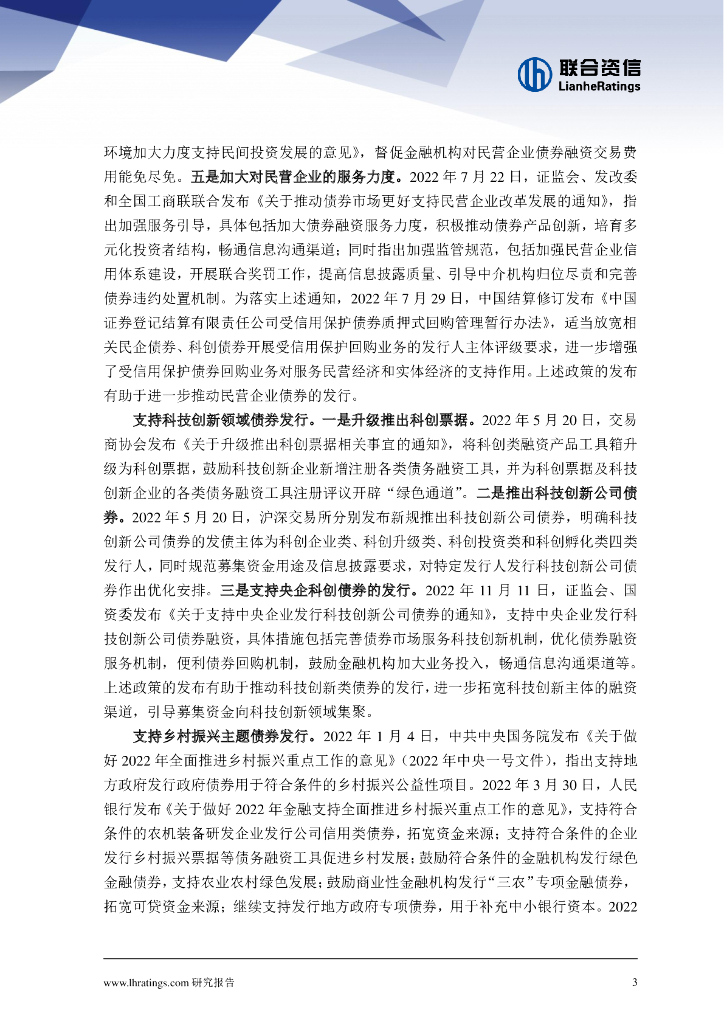 联合资信
LianheRatings

环境加大力度支持民间投资发展的意见》，督促金融机构对民营企业债券融资交易费用能免尽免。五是加大对民营企业的服务力度。2022 年 7 月 22 日，证监会、发改委和全国工商联联合发布《关于推动债券市场更好支持民营企业改革发展的通知》，指出加强服务引导，具体包括加大债券融资服务力度，积极推动债券产品创新，培育多元化投资者结构，畅通信息沟通渠道；同时指出加强监管规范，包括加强民营企业信用体系建设，开展联合奖罚工作，提高信息披露质量、引导中介机构归位尽责和完善债券违约处置机制。为落实上述通知，2022 年 7 月 29 日，中国结算修订发布《中国证券登记结算有限责任公司受信用保护债券质押式回购管理暂行办法》，适当放宽相关民企债券、科创债券开展受信用保护回购业务的发行人主体评级要求，进一步增强了受信用保护债券回购业务对服务民营经济和实体经济的支持作用。上述政策的发布有助于进一步推动民营企业债券的发行。

支持科技创新领域债券发行。一是升级推出科创票据。2022 年 5 月 20 日，交易商协会发布《关于升级推出科创票据相关事宜的通知》，将科创类融资产品工具箱升级为科创票据，鼓励科技创新企业新增注册各类债务融资工具，并为科创票据及科技创新企业的各类债务融资工具注册评议开辟“绿色通道”。二是推出科技创新公司债券。2022 年 5 月 20 日，沪深交易所分别发布新规推出科技创新公司债券，明确科技创新公司债券的发债主体为科创企业类、科创升级类、科创投资类和科创孵化类四类发行人，同时规范募集资金用途及信息披露要求，对特定发行人发行科技创新公司债券作出优化安排。三是支持央企科创债券的发行。2022 年 11 月 11 日，证监会、国资委发布《关于支持中央企业发行科技创新公司债券的通知》，支持中央企业发行科技创新公司债券融资，具体措施包括完善债券市场服务科技创新机制，优化债券融资服务机制，便利债券回购机制，鼓励金融机构加大业务投入，畅通信息沟通渠道等。上述政策的发布有助于推动科技创新类债券的发行，进一步拓宽科技创新主体的融资渠道，引导募集资金向科技创新领域集聚。

支持乡村振兴主题债券发行。2022 年 1 月 4 日，中共中央国务院发布《关于做好 2022 年全面推进乡村振兴重点工作的意见》（2022 年中央一号文件），指出支持地方政府发行政府债券用于符合条件的乡村振兴公益性项目。2022 年 3 月 30 日，人民银行发布《关于做好 2022 年金融支持全面推进乡村振兴重点工作的意见》，支持符合条件的农机装备研发企业发行公司信用类债券，拓宽资金来源；支持符合条件的企业发行乡村振兴票据等债务融资工具促进乡村发展；鼓励符合条件的金融机构发行绿色金融债券，支持农业农村绿色发展；鼓励商业性金融机构发行“三农”专项金融债券，拓宽可贷资金来源；继续支持发行地方政府专项债券，用于补充中小银行资本。2022

www.lhratings.com 研究报告 3